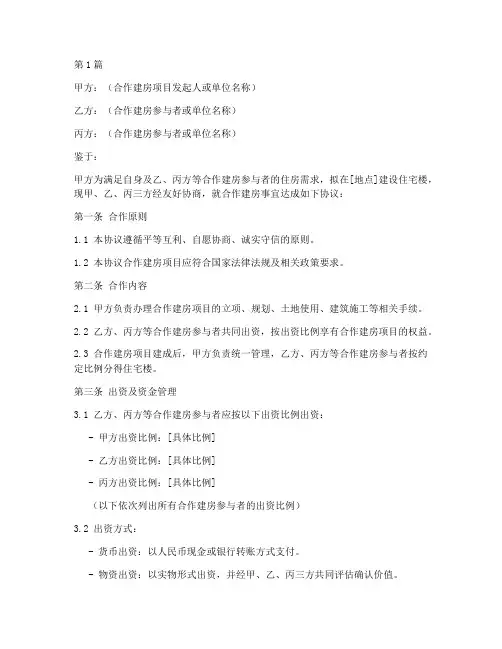 第1篇

甲方：（合作建房项目发起人或单位名称）

乙方：（合作建房参与者或单位名称）

丙方：（合作建房参与者或单位名称）

鉴于：

甲方为满足自身及乙、丙方等合作建房参与者的住房需求，拟在[地点]建设住宅楼，现甲、乙、丙三方经友好协商，就合作建房事宜达成如下协议：

第一条 合作原则

1.1 本协议遵循平等互利、自愿协商、诚实守信的原则。

1.2 本协议合作建房项目应符合国家法律法规及相关政策要求。

第二条 合作内容

2.1 甲方负责办理合作建房项目的立项、规划、土地使用、建筑施工等相关手续。

2.2 乙方、丙方等合作建房参与者共同出资，按出资比例享有合作建房项目的权益。

2.3 合作建房项目建成后，甲方负责统一管理，乙方、丙方等合作建房参与者按约定比例分得住宅楼。

第三条 出资及资金管理

3.1 乙方、丙方等合作建房参与者应按以下出资比例出资：

- 甲方出资比例：[具体比例]

- 乙方出资比例：[具体比例]

- 丙方出资比例：[具体比例]

（以下依次列出所有合作建房参与者的出资比例）

3.2 出资方式：

- 货币出资：以人民币现金或银行转账方式支付。

- 物资出资：以实物形式出资，并经甲、乙、丙三方共同评估确认价值。